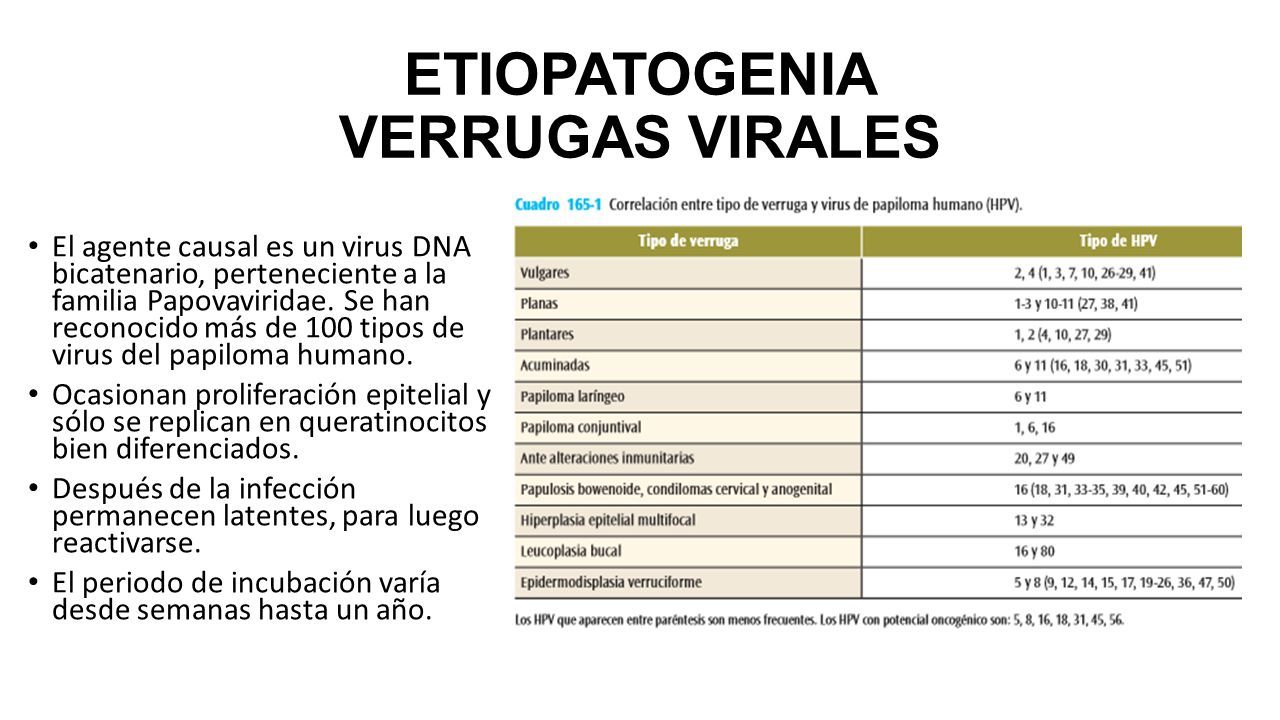 ETIOPATOGENIA
VERRUGAS VIRALES

• El agente causal es un virus DNA bicatenario, perteneciente a la familia Papovaviridae. Se han reconocido más de 100 tipos de virus del papiloma humano.

• Ocasionan proliferación epitelial y sólo se replican en queratinocitos bien diferenciados.

• Después de la infección permanecen latentes, para luego reactivarse.

• El periodo de incubación varía desde semanas hasta un año.

Cuadro 165-1 Correlación entre tipo de verruga y virus de papiloma humano (HPV).

| Tipo de verruga | Tipo de HPV |
|---|---|
| Vulgares | 2, 4 (1, 3, 7, 10, 26-29, 41) |
| Planas | 1-3 y 10-11 (27, 38, 41) |
| Plantares | 1, 2 (4, 10, 27, 29) |
| Acuminadas | 6 y 11 (16, 18, 30, 31, 33, 45, 51) |
| Papiloma laríngeo | 6 y 11 |
| Papiloma conjuntival | 1, 6, 16 |
| Ante alteraciones inmunitarias | 20, 27 y 49 |
| Papulosis bowenoide, condilomas cervical y anogenital | 16 (18, 31, 33-35, 39, 40, 42, 45, 51-60) |
| Hiperplasia epitelial multifocal | 13 y 32 |
| Leucoplasia bucal | 16 y 80 |
| Epidermodisplasia verruciforme | 5 y 8 (9, 12, 14, 15, 17, 19-26, 36, 47, 50) |

Los HPV que aparecen entre paréntesis son menos frecuentes. Los HPV con potencial oncogénico son: 5, 8, 16, 18, 31, 45, 56.